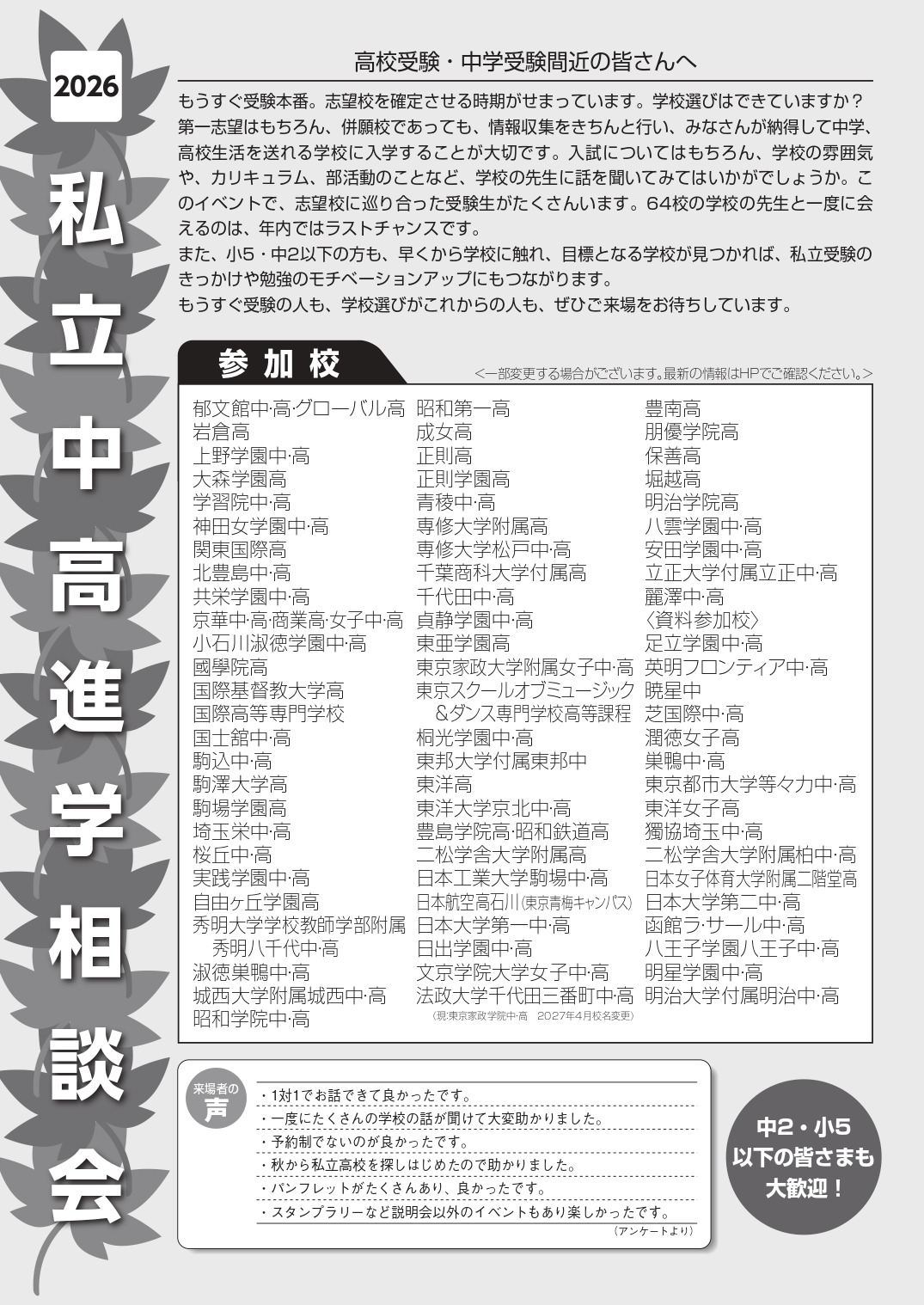 2026

私立中高進学相談会

高校受験・中学受験間近の皆さんへ

もうすぐ受験本番。志望校を確定させる時期がせまっています。学校選びはできていますか？第一志望はもちろん、併願校であっても、情報収集をきちんと行い、みなさんが納得して中学、高校生活を送れる学校に入学することが大切です。入試についてはもちろん、学校の雰囲気や、カリキュラム、部活動のことなど、学校の先生に話を聞いてみてはいかがでしょうか。このイベントで、志望校に巡り合った受験生がたくさんいます。64校の学校の先生と一度に会えるのは、年内ではラストチャンスです。
また、小5・中2以下の方も、早くから学校に触れ、目標となる学校が見つかれば、私立受験のきっかけや勉強のモチベーションアップにもつながります。
もうすぐ受験の人も、学校選びがこれからの人も、ぜひご来場をお待ちしています。

参加校

<一部変更する場合がございます。最新の情報はHPでご確認ください。>

郁文館中·高·グローバル高
岩倉高
上野学園中·高
大森学園高
学習院中·高
神田女学園中·高
関東国際高
北豊島中·高
共栄学園中·高
京華中·高·商業高·女子中·高
小石川淑徳学園中·高
國學院高
国際基督教大学高
国際高等専門学校
国士舘中·高
駒込中·高
駒澤大学高
駒場学園高
埼玉栄中·高
桜丘中·高
実践学園中·高
自由ヶ丘学園高
秀明大学学校教師学部附属秀明八千代中·高
淑徳巣鴨中·高
城西大学附属城西中·高
昭和学院中·高

昭和第一高
成女高
正則高
正則学園高
青稜中·高
専修大学附属高
専修大学松戸中·高
千葉商科大学付属高
千代田中·高
貞静学園中·高
東亜学園高
東京家政大学附属女子中·高
東京スクールオブミュージック&ダンス専門学校高等課程
桐光学園中·高
東邦大学付属東邦中
東洋高
東洋大学京北中·高
豊島学院高·昭和鉄道高
二松学舎大学附属高
日本工業大学駒場中·高
日本航空高石川(東京青梅キャンパス)
日本大学第一中·高
日出学園中·高
文京学院大学女子中·高
法政大学千代田三番町中·高
(現:東京家政学院中·高 2027年4月校名変更)

豊南高
朋優学院高
保善高
堀越高
明治学院高
八雲学園中·高
安田学園中·高
立正大学付属立正中·高
麗澤中·高
〈資料参加校〉
足立学園中·高
英明フロンティア中·高
暁星中
芝国際中·高
潤徳女子高
巣鴨中·高
東京都市大学等々力中·高
東洋女子高
獨協埼玉中·高
二松学舎大学附属柏中·高
日本女子体育大学附属二階堂高
日本大学第二中·高
函館ラ·サール中·高
八王子学園八王子中·高
明星学園中·高
明治大学付属明治中·高

来場者の声
・1対1でお話できて良かったです。
・一度にたくさんの学校の話が聞けて大変助かりました。
・予約制でないのが良かったです。
・秋から私立高校を探しはじめたので助かりました。
・パンフレットがたくさんあり、良かったです。
・スタンプラリーなど説明会以外のイベントもあり楽しかったです。
(アンケートより)

中2・小5以下の皆さまも大歓迎！